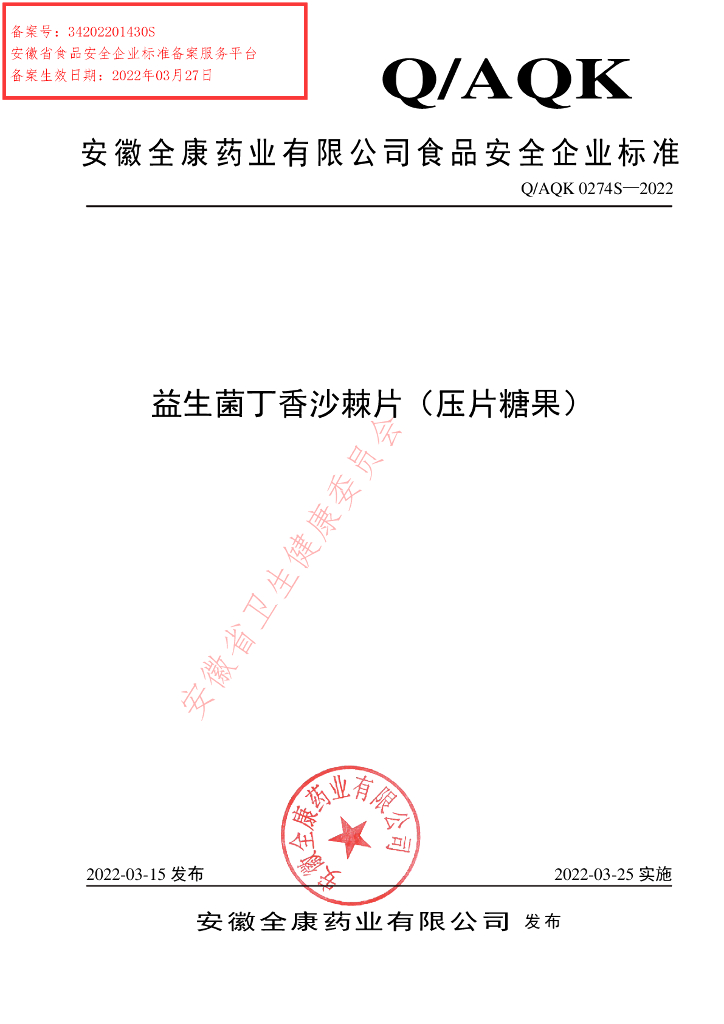 备案号：34202201430S
安徽省食品安全企业标准备案服务平台
备案生效日期：2022年03月27日

Q/AQK

安徽全康药业有限公司食品安全企业标准

Q/AQK 0274S—2022

益生菌丁香沙棘片（压片糖果）

2022-03-15发布 2022-03-25实施

安徽全康药业有限公司 发布

安徽全康药业有限公司

安徽省卫生健康委员会